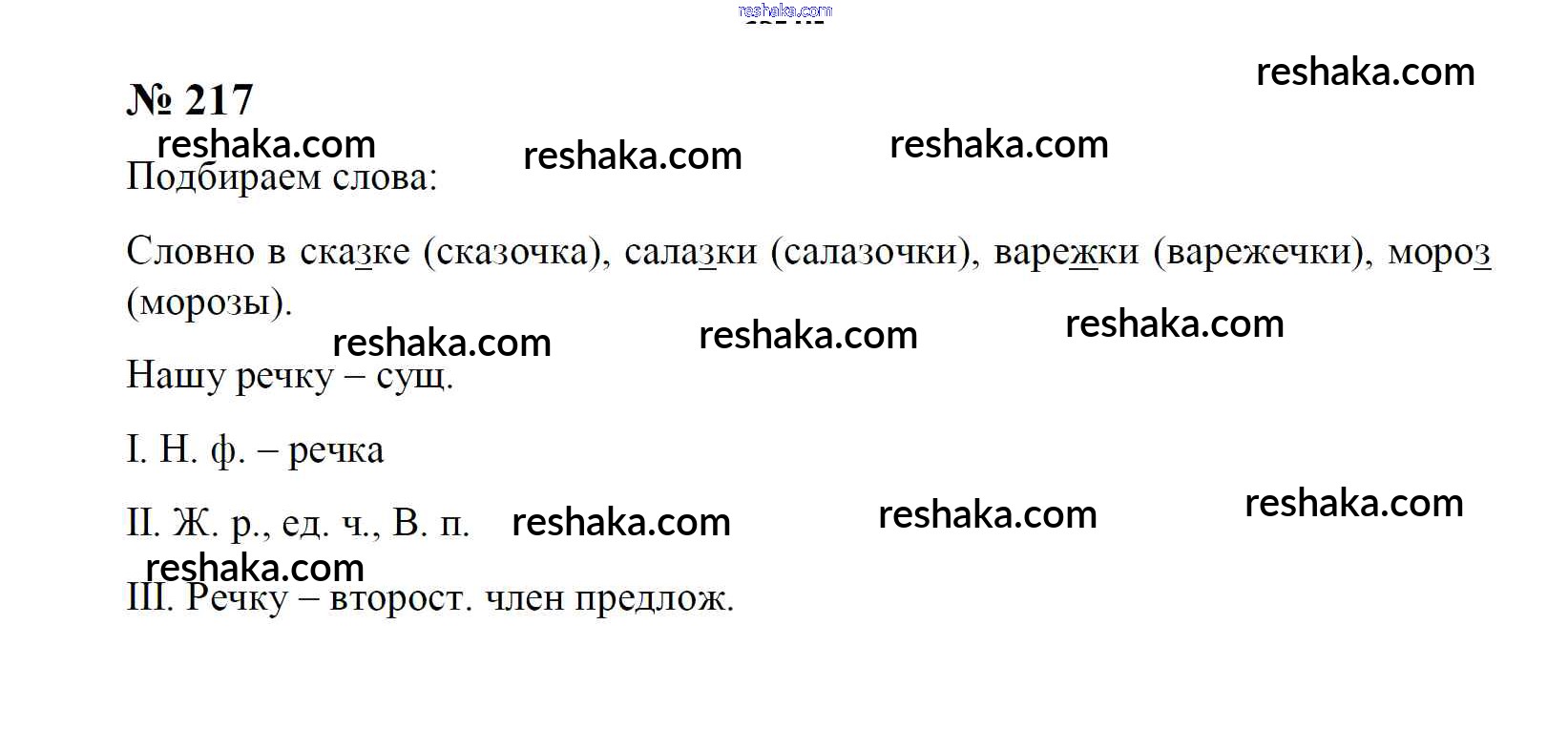 № 217

Подбираем слова:

Словно в сказке (сказочка), салазки (салазочки), варежки (варежечки), мороз (морозы).

Нашу речку – сущ.

I. Н. ф. – речка

II. Ж. р., ед. ч., В. п.

III. Речку – второст. член предлож.

reshaka.com